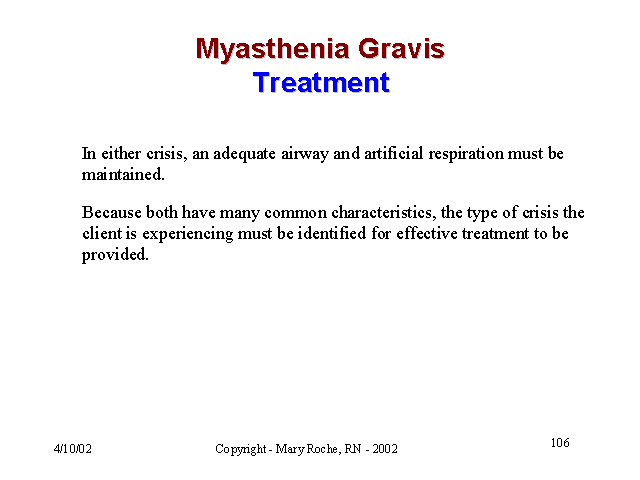 Myasthenia Gravis
Treatment

In either crisis, an adequate airway and artificial respiration must be maintained.

Because both have many common characteristics, the type of crisis the client is experiencing must be identified for effective treatment to be provided.

4/10/02
Copyright - Mary Roche, RN - 2002
106